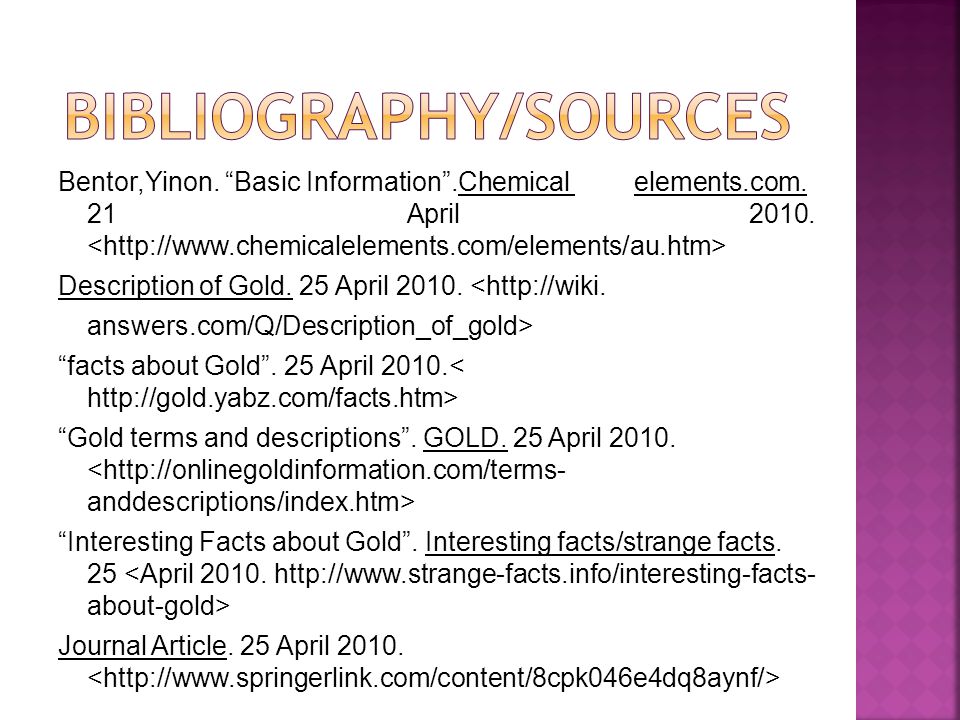 BIBLIOGRAPHY/SOURCES

Bentor,Yinon. “Basic Information”.Chemical elements.com. 21 April 2010. <http://www.chemicalelements.com/elements/au.htm>

Description of Gold. 25 April 2010. <http://wiki. answers.com/Q/Description_of_gold>

“facts about Gold”. 25 April 2010.< http://gold.yabz.com/facts.htm>

“Gold terms and descriptions”. GOLD. 25 April 2010. <http://onlinegoldinformation.com/terms-anddescriptions/index.htm>

“Interesting Facts about Gold”. Interesting facts/strange facts. 25 <April 2010. http://www.strange-facts.info/interesting-facts-about-gold>

Journal Article. 25 April 2010. <http://www.springerlink.com/content/8cpk046e4dq8aynf/>